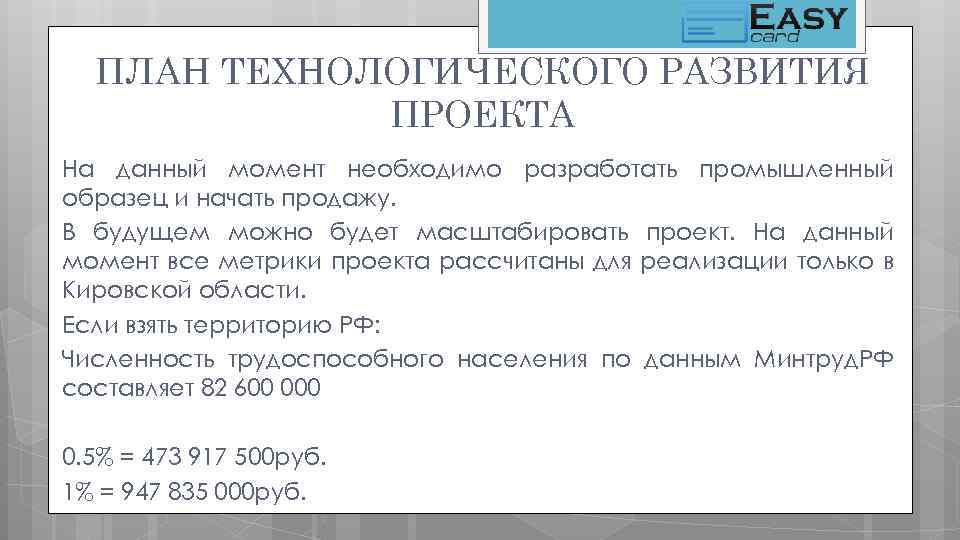 EASY card

ПЛАН ТЕХНОЛОГИЧЕСКОГО РАЗВИТИЯ ПРОЕКТА

На данный момент необходимо разработать промышленный образец и начать продажу.

В будущем можно будет масштабировать проект. На данный момент все метрики проекта рассчитаны для реализации только в Кировской области.

Если взять территорию РФ:

Численность трудоспособного населения по данным МинтрудРФ составляет 82 600 000

0.5% = 473 917 500руб.

1% = 947 835 000руб.